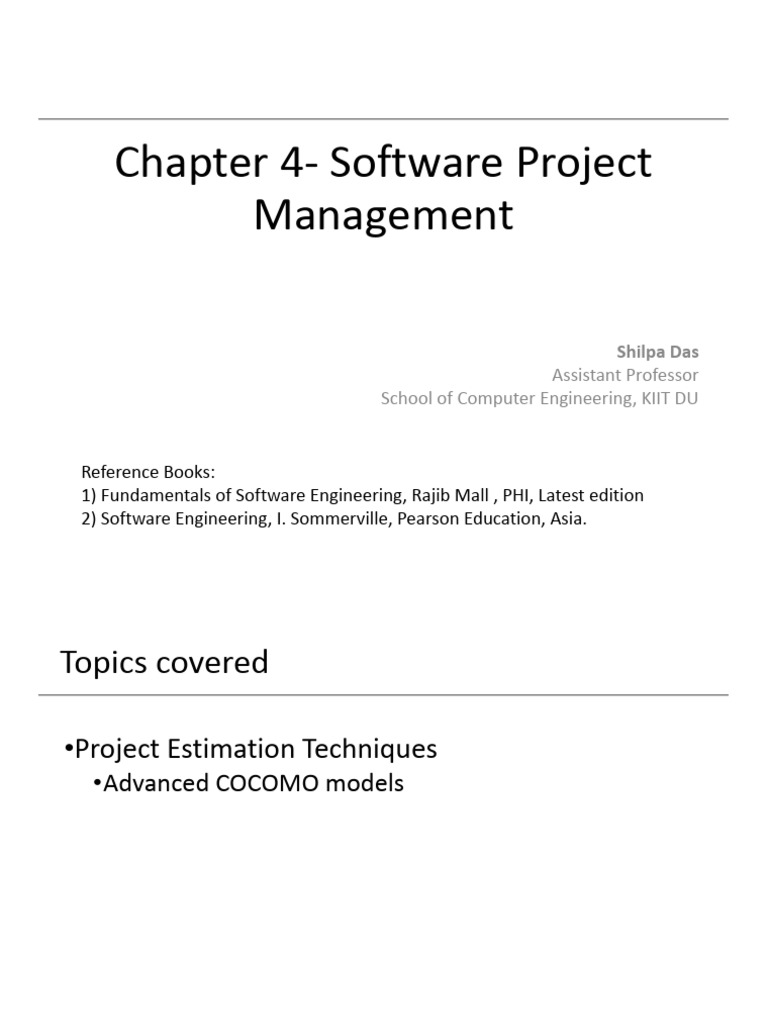 Chapter 4- Software Project Management

Shilpa Das
Assistant Professor
School of Computer Engineering, KIIT DU

Reference Books:
1) Fundamentals of Software Engineering, Rajib Mall , PHI, Latest edition
2) Software Engineering, I. Sommerville, Pearson Education, Asia.

Topics covered

•Project Estimation Techniques
•Advanced COCOMO models